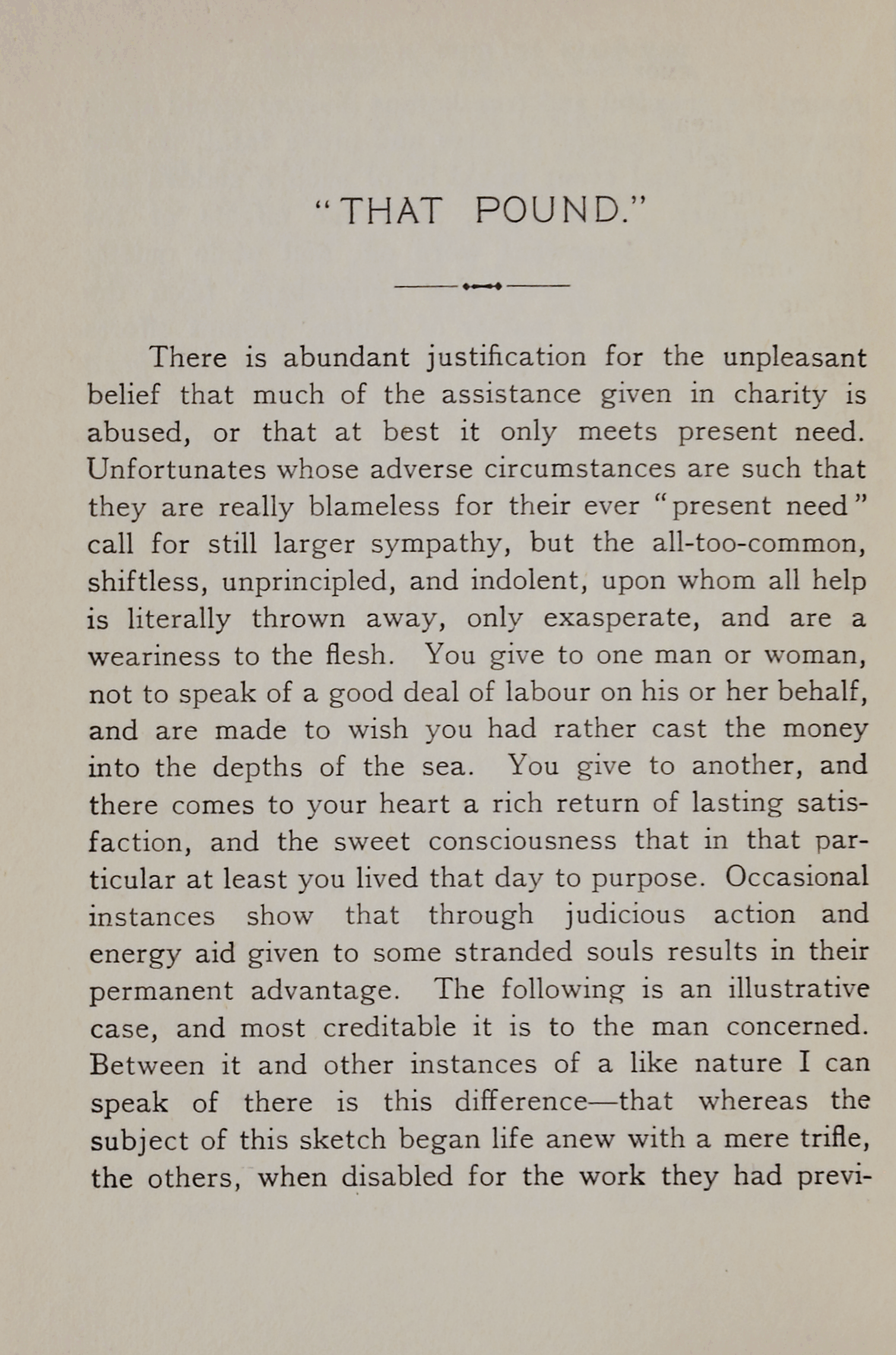 "THAT POUND."

There is abundant justification for the unpleasant belief that much of the assistance given in charity is abused, or that at best it only meets present need. Unfortunates whose adverse circumstances are such that they are really blameless for their ever "present need" call for still larger sympathy, but the all-too-common, shiftless, unprincipled, and indolent, upon whom all help is literally thrown away, only exasperate, and are a weariness to the flesh. You give to one man or woman, not to speak of a good deal of labour on his or her behalf, and are made to wish you had rather cast the money into the depths of the sea. You give to another, and there comes to your heart a rich return of lasting satisfaction, and the sweet consciousness that in that particular at least you lived that day to purpose. Occasional instances show that through judicious action and energy aid given to some stranded souls results in their permanent advantage. The following is an illustrative case, and most creditable it is to the man concerned. Between it and other instances of a like nature I can speak of there is this difference—that whereas the subject of this sketch began life anew with a mere trifle, the others, when disabled for the work they had previ-